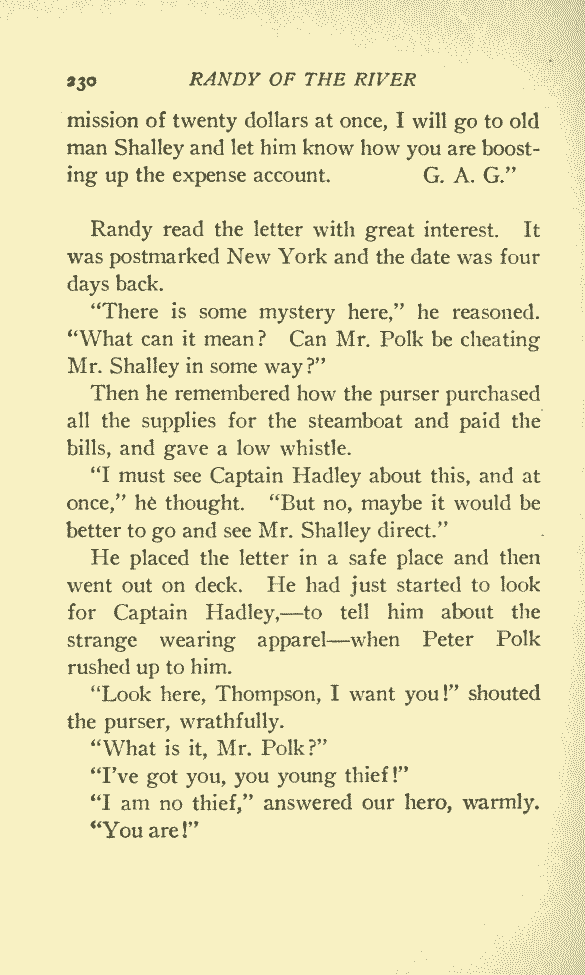 230 RANDY OF THE RIVER

mission of twenty dollars at once, I will go to old man Shalley and let him know how you are boosting up the expense account. G. A. G."

Randy read the letter with great interest. It was postmarked New York and the date was four days back.

"There is some mystery here," he reasoned. "What can it mean? Can Mr. Polk be cheating Mr. Shalley in some way?"

Then he remembered how the purser purchased all the supplies for the steamboat and paid the bills, and gave a low whistle.

"I must see Captain Hadley about this, and at once," he thought. "But no, maybe it would be better to go and see Mr. Shalley direct."

He placed the letter in a safe place and then went out on deck. He had just started to look for Captain Hadley,—to tell him about the strange wearing apparel—when Peter Polk rushed up to him.

"Look here, Thompson, I want you!" shouted the purser, wrathfully.

"What is it, Mr. Polk?"

"I've got you, you young thief!"

"I am no thief," answered our hero, warmly.

"You are!"